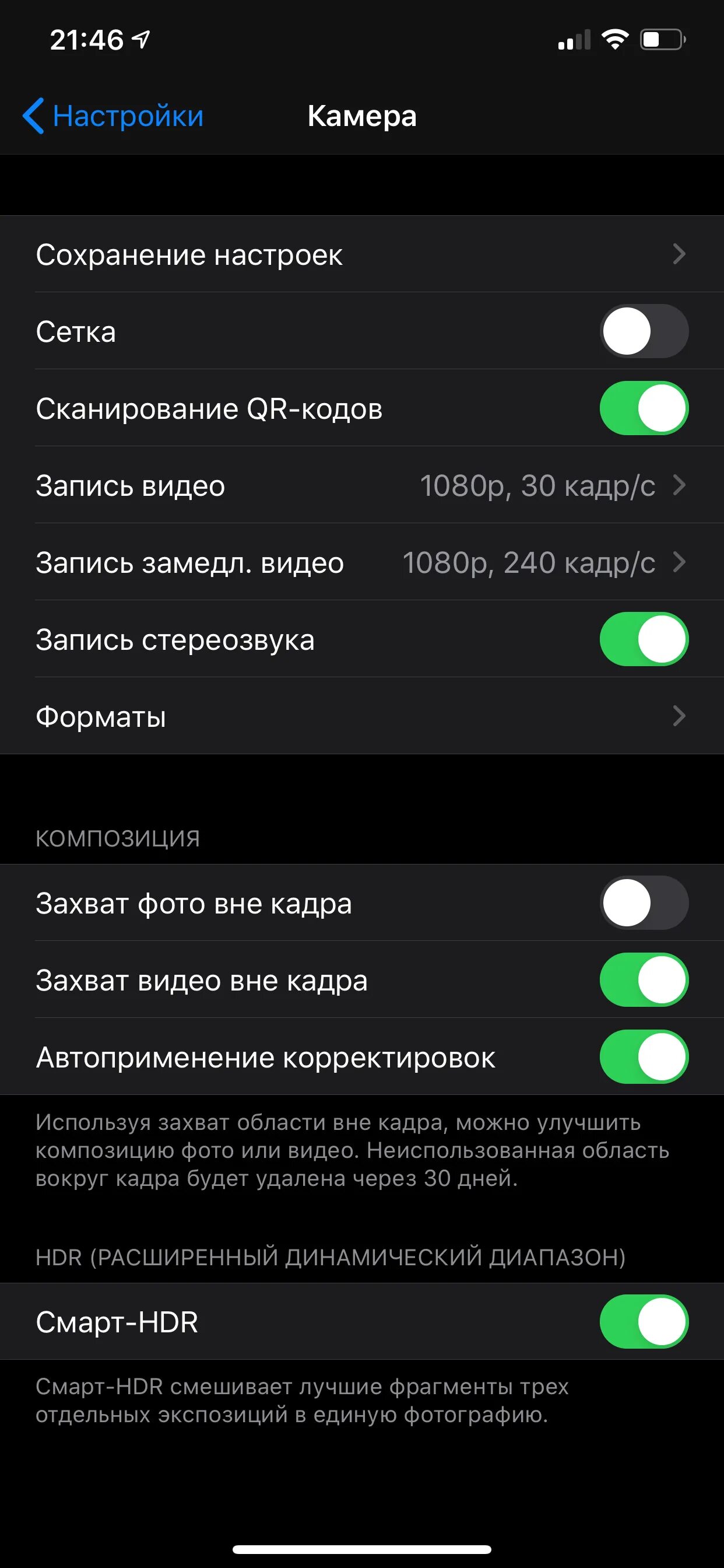 21:46

Настройки Камера

Сохранение настроек

Сетка

Сканирование QR-кодов

Запись видео 1080p, 30 кадр/с

Запись замедл. видео 1080p, 240 кадр/с

Запись стереозвука

Форматы

КОМПОЗИЦИЯ

Захват фото вне кадра

Захват видео вне кадра

Автоприменение корректировок

Используя захват области вне кадра, можно улучшить композицию фото или видео. Неиспользованная область вокруг кадра будет удалена через 30 дней.

HDR (РАСШИРЕННЫЙ ДИНАМИЧЕСКИЙ ДИАПАЗОН)

Смарт-HDR

Смарт-HDR смешивает лучшие фрагменты трех отдельных экспозиций в единую фотографию.